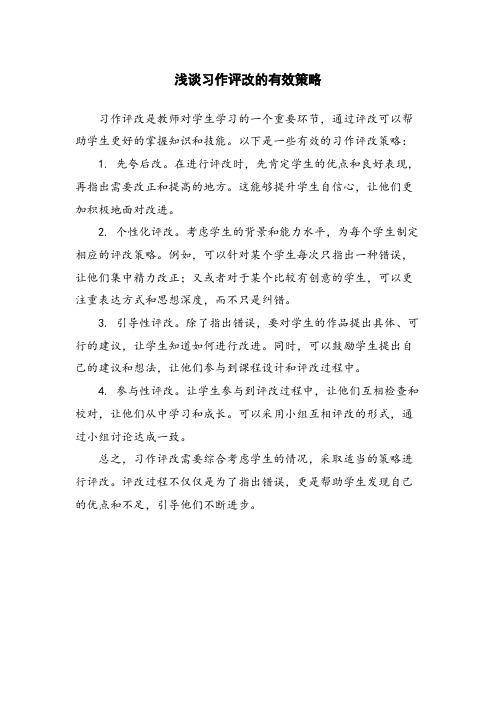 浅谈习作评改的有效策略

习作评改是教师对学生学习的一个重要环节，通过评改可以帮助学生更好的掌握知识和技能。以下是一些有效的习作评改策略：

1. 先夸后改。在进行评改时，先肯定学生的优点和良好表现，再指出需要改正和提高的地方。这能够提升学生自信心，让他们更加积极地面对改进。

2. 个性化评改。考虑学生的背景和能力水平，为每个学生制定相应的评改策略。例如，可以针对某个学生每次只指出一种错误，让他们集中精力改正；又或者对于某个比较有创意的学生，可以更注重表达方式和思想深度，而不只是纠错。

3. 引导性评改。除了指出错误，要对学生的作品提出具体、可行的建议，让学生知道如何进行改进。同时，可以鼓励学生提出自己的建议和想法，让他们参与到课程设计和评改过程中。

4. 参与性评改。让学生参与到评改过程中，让他们互相检查和校对，让他们从中学习和成长。可以采用小组互相评改的形式，通过小组讨论达成一致。

总之，习作评改需要综合考虑学生的情况，采取适当的策略进行评改。评改过程不仅仅是为了指出错误，更是帮助学生发现自己的优点和不足，引导他们不断进步。